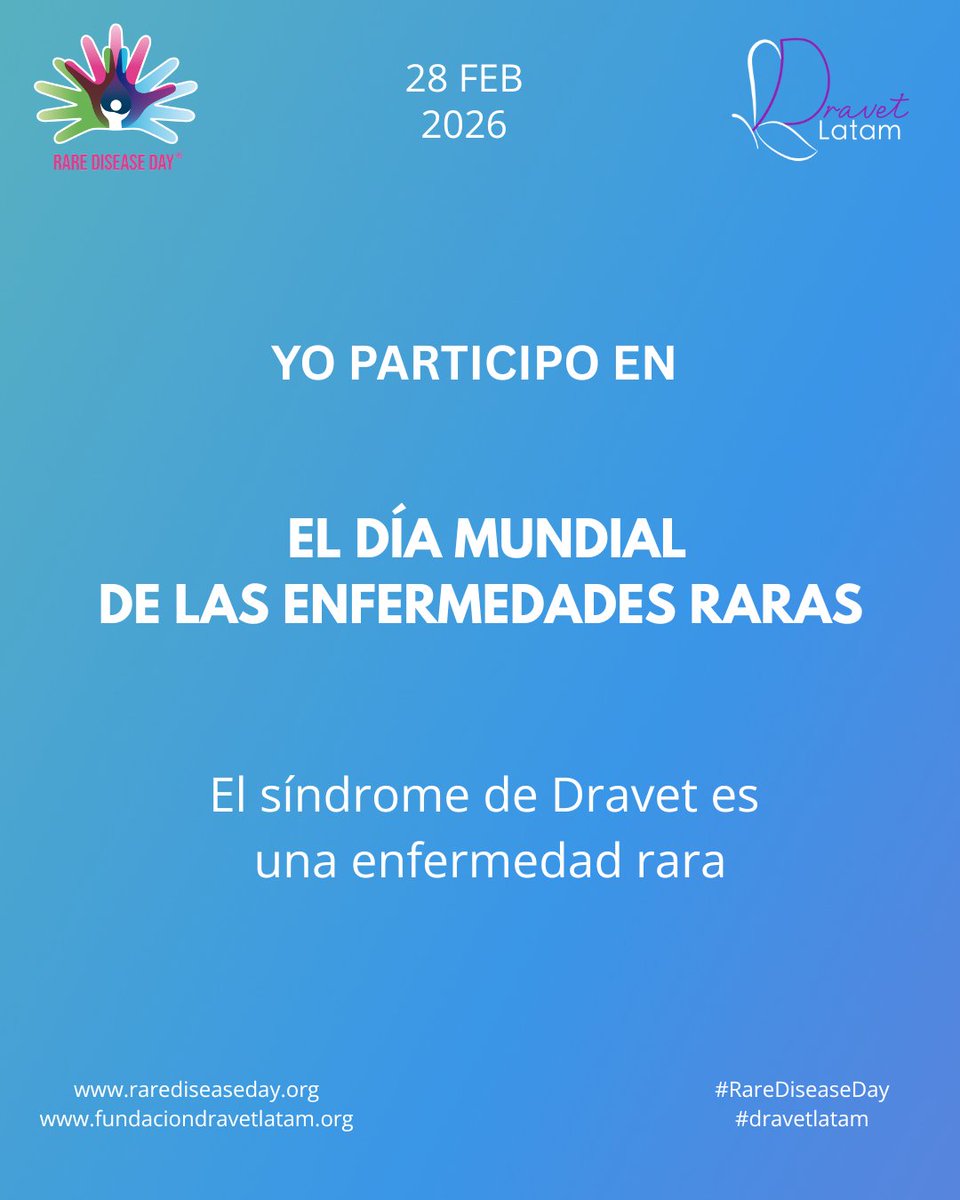 RARE DISEASE DAY®

28 FEB
2026

Dravet
Latam

YO PARTICIPO EN

EL DÍA MUNDIAL
DE LAS ENFERMEDADES RARAS

El síndrome de Dravet es una enfermedad rara

www.rarediseaseday.org
www.fundaciondravetlatam.org

#RareDiseaseDay
#dravetlatam